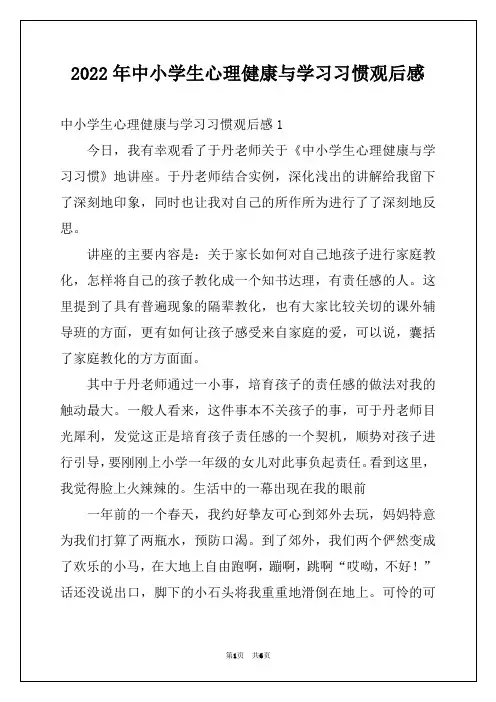 2022年中小学生心理健康与学习习惯观后感

中小学生心理健康与学习习惯观后感1

今日，我有幸观看了于丹老师关于《中小学生心理健康与学习习惯》地讲座。于丹老师结合实例，深化浅出的讲解给我留下了深刻地印象，同时也让我对自己的所作所为进行了了深刻地反思。

讲座的主要内容是：关于家长如何对自己地孩子进行家庭教化，怎样将自己的孩子教化成一个知书达理，有责任感的人。这里提到了具有普遍现象的隔辈教化，也有大家比较关切的课外辅导班的方面，更有如何让孩子感受来自家庭的爱，可以说，囊括了家庭教化的方方面面。

其中于丹老师通过一小事，培育孩子的责任感的做法对我的触动最大。一般人看来，这件事本不关孩子的事，可于丹老师目光犀利，发觉这正是培育孩子责任感的一个契机，顺势对孩子进行引导，要刚刚上小学一年级的女儿对此事负起责任。看到这里，我觉得脸上火辣辣的。生活中的一幕出现在我的眼前

一年前的一个春天，我约好挚友可心到郊外去玩，妈妈特意为我们打算了两瓶水，预防口渴。到了郊外，我们两个俨然变成了欢乐的小马，在大地上自由跑啊，蹦啊，跳啊“哎呦，不好！”话还没说出口，脚下的小石头将我重重地滑倒在地上。可怜的可

第1页 共6页